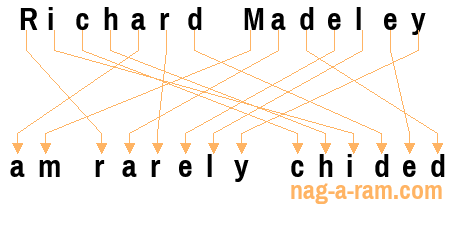 Richard Madeley

am rarely chided

nag-a-ram.com